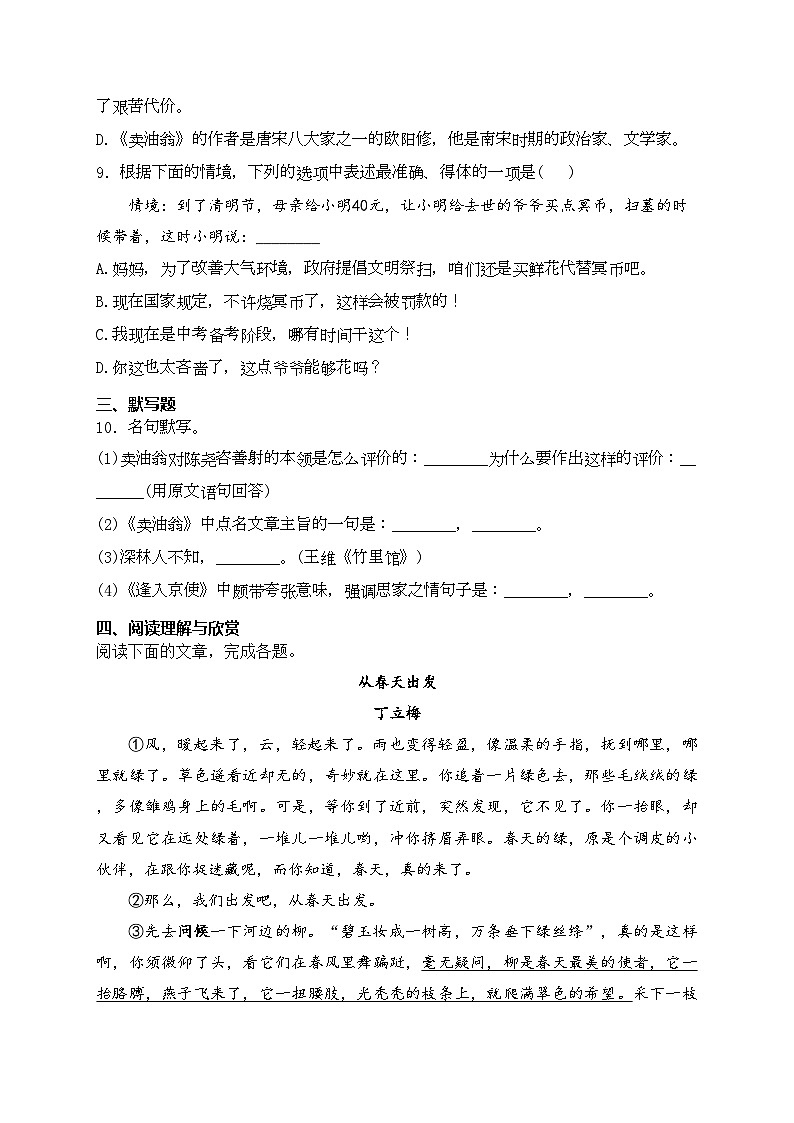 了艰苦代价。

D.《卖油翁》的作者是唐宋八大家之一的欧阳修，他是南宋时期的政治家、文学家。

9．根据下面的情境，下列的选项中表述最准确、得体的一项是(　　)

情境：到了清明节，母亲给小明40元，让小明给去世的爷爷买点冥币，扫墓的时候带着，这时小明说：________

A.妈妈，为了改善大气环境，政府提倡文明祭扫，咱们还是买鲜花代替冥币吧。

B.现在国家规定，不许烧冥币了，这样会被罚款的！

C.我现在是中考备考阶段，哪有时间干这个！

D.你这也太吝啬了，这点爷爷能够花吗？

三、默写题

10．名句默写。

(1)卖油翁对陈尧咨善射的本领是怎么评价的：________为什么要作出这样的评价：________(用原文语句回答)

(2)《卖油翁》中点名文章主旨的一句是：________，________。

(3)深林人不知，________。(王维《竹里馆》)

(4)《逢入京使》中颇带夸张意味，强调思家之情句子是：________，________。

四、阅读理解与欣赏

阅读下面的文章，完成各题。

从春天出发

丁立梅

①风，暖起来了，云，轻起来了。雨也变得轻盈，像温柔的手指，抚到哪里，哪里就绿了。草色遥看近却无的，奇妙就在这里。你追着一片绿色去，那些毛绒绒的绿，多像雏鸡身上的毛啊。可是，等你到了近前，突然发现，它不见了。你一抬眼，却又看见它在远处绿着，一堆儿一堆儿哟，冲你挤眉弄眼。春天的绿，原是个调皮的小伙伴，在跟你捉迷藏呢，而你知道，春天，真的来了。

②那么，我们出发吧，从春天出发。

③先去问候一下河边的柳。“碧玉妆成一树高，万条垂下绿丝绦”，真的是这样啊，你须微仰了头，看它们在春风里舞蹁跹，毫无疑问，柳是春天最美的使者，它一抬胳膊，燕子飞来了，它一扭腰肢，光秃秃的枝条上，就爬满翠色的希望。采下一枝